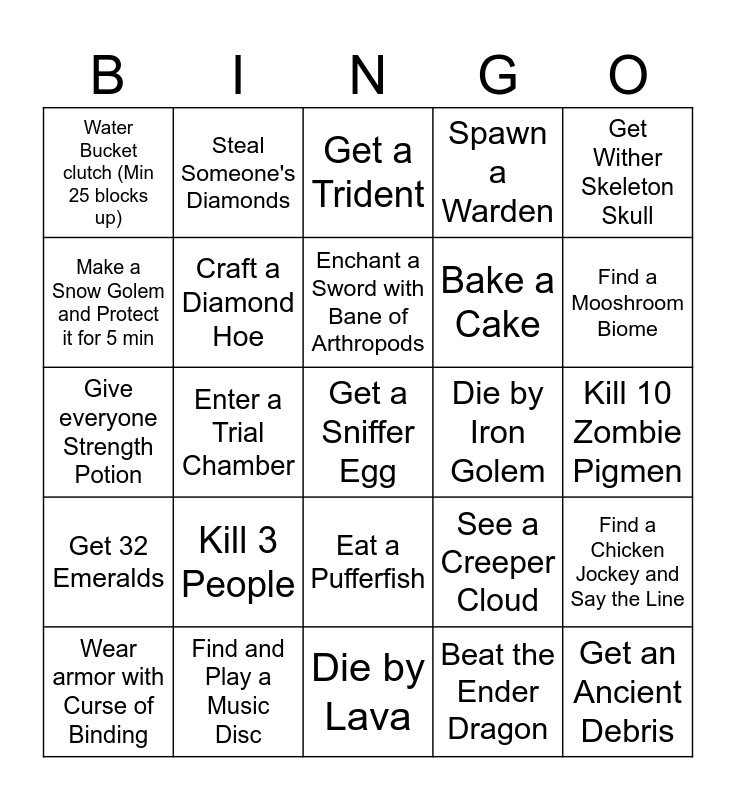 | B | I | N | G | O |
|---|---|---|---|---|
| Water Bucket clutch (Min 25 blocks up) | Steal Someone's Diamonds | Get a Trident | Spawn a Warden | Get Wither Skeleton Skull |
| Make a Snow Golem and Protect it for 5 min | Craft a Diamond Hoe | Enchant a Sword with Bane of Arthropods | Bake a Cake | Find a Mooshroom Biome |
| Give everyone Strength Potion | Enter a Trial Chamber | Get a Sniffer Egg | Die by Iron Golem | Kill 10 Zombie Pigmen |
| Get 32 Emeralds | Kill 3 People | Eat a Pufferfish | See a Creeper Cloud | Find a Chicken Jockey and Say the Line |
| Wear armor with Curse of Binding | Find and Play a Music Disc | Die by Lava | Beat the Ender Dragon | Get an Ancient Debris |